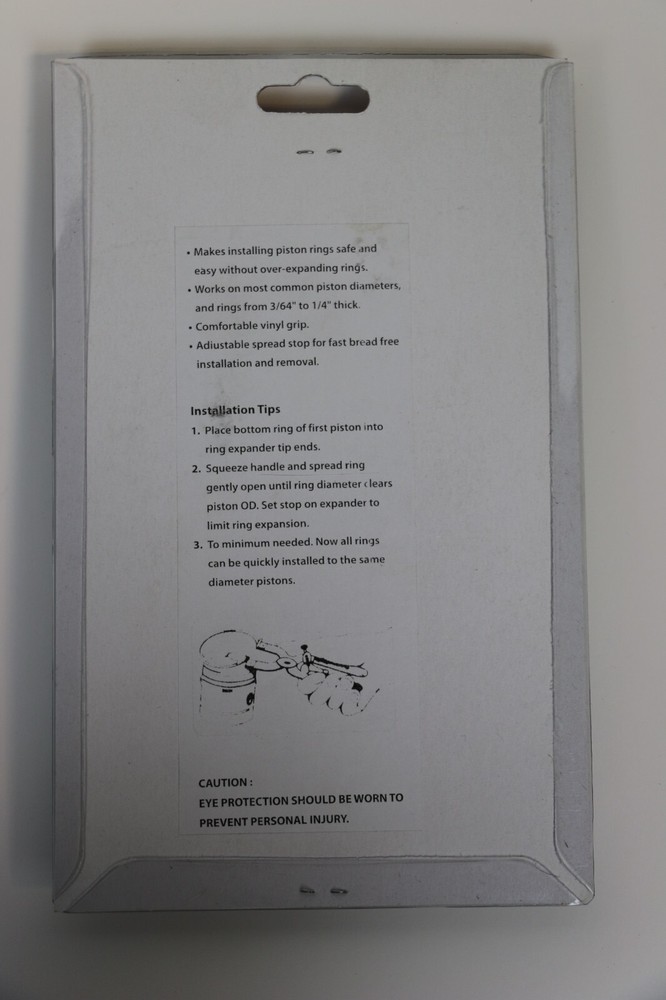 • Makes installing piston rings safe and easy without over-expanding rings.
• Works on most common piston diameters, and rings from 3/64" to 1/4" thick.
• Comfortable vinyl grip.
• Adiustable spread stop for fast bread free installation and removal.

Installation Tips
1. Place bottom ring of first piston into ring expander tip ends.
2. Squeeze handle and spread ring gently open until ring diameter clears piston OD. Set stop on expander to limit ring expansion.
3. To minimum needed. Now all rings can be quickly installed to the same diameter pistons.

CAUTION :
EYE PROTECTION SHOULD BE WORN TO PREVENT PERSONAL INJURY.